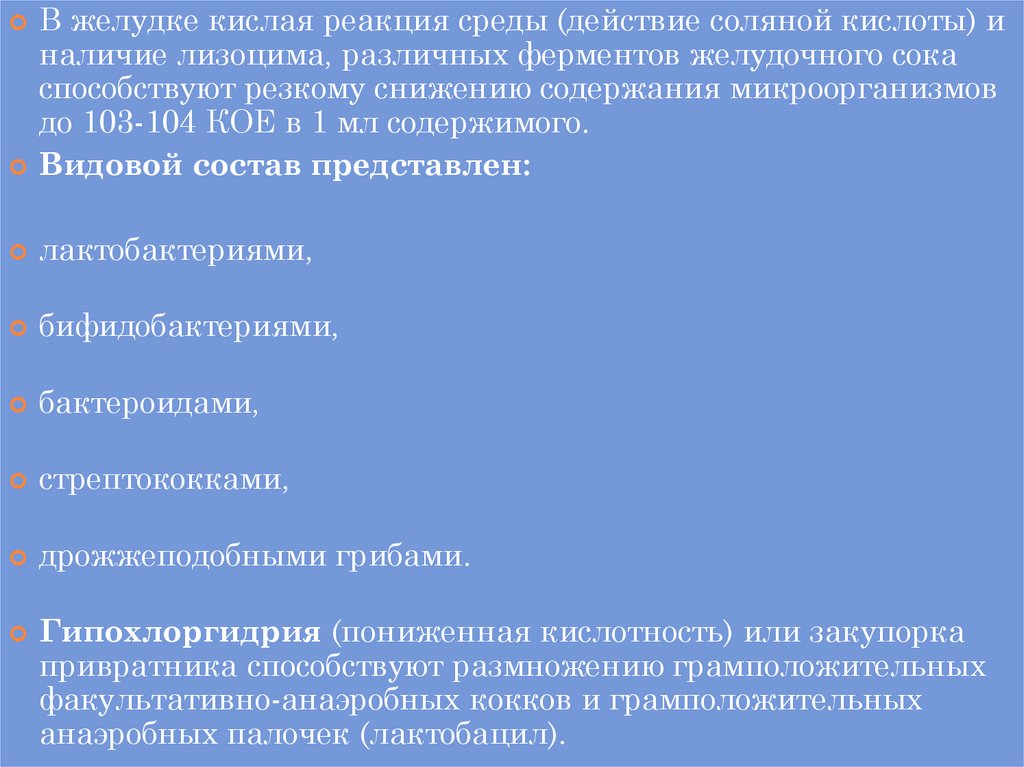 В желудке кислая реакция среды (действие соляной кислоты) и наличие лизоцима, различных ферментов желудочного сока способствуют резкому снижению содержания микроорганизмов до 103-104 КОЕ в 1 мл содержимого.

Видовой состав представлен:

лактобактериями,

бифидобактериями,

бактероидами,

стрептококками,

дрожжеподобными грибами.

Гипохлоргидрия (пониженная кислотность) или закупорка привратника способствуют размножению грамположительных факультативно-анаэробных кокков и грамположительных анаэробных палочек (лактобацил).